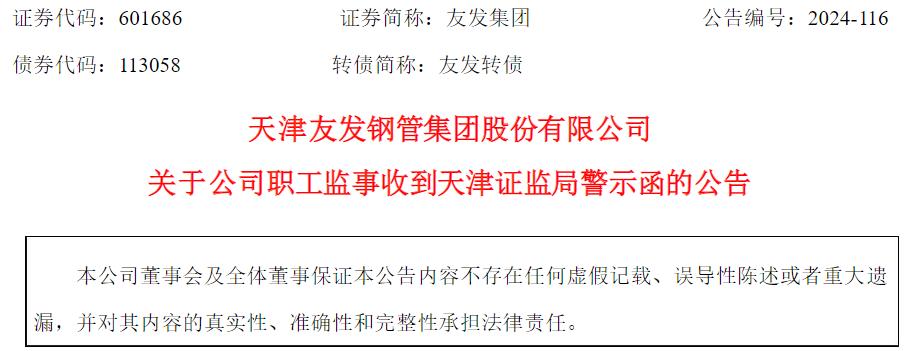 证券代码：601686　　　　证券简称：友发集团　　　　公告编号：2024-116

债券代码：113058　　　　转债简称：友发转债

天津友发钢管集团股份有限公司

关于公司职工监事收到天津证监局警示函的公告

本公司董事会及全体董事保证本公告内容不存在任何虚假记载、误导性陈述或者重大遗漏，并对其内容的真实性、准确性和完整性承担法律责任。